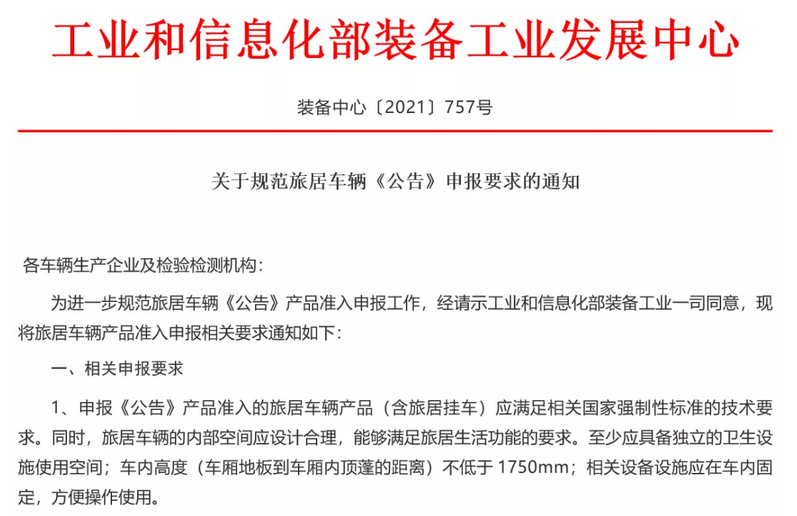 工业和信息化部装备工业发展中心

装备中心〔2021〕757号

关于规范旅居车辆《公告》申报要求的通知

各车辆生产企业及检验检测机构：

为进一步规范旅居车辆《公告》产品准入申报工作，经请示工业和信息化部装备工业一司同意，现将旅居车辆产品准入申报相关要求通知如下：

一、相关申报要求

1、申报《公告》产品准入的旅居车辆产品（含旅居挂车）应满足相关国家强制性标准的技术要求。同时，旅居车辆的内部空间应设计合理，能够满足旅居生活功能的要求。至少应具备独立的卫生设施使用空间；车内高度（车厢地板到车厢内顶蓬的距离）不低于 1750mm；相关设备设施应在车内固定，方便操作使用。